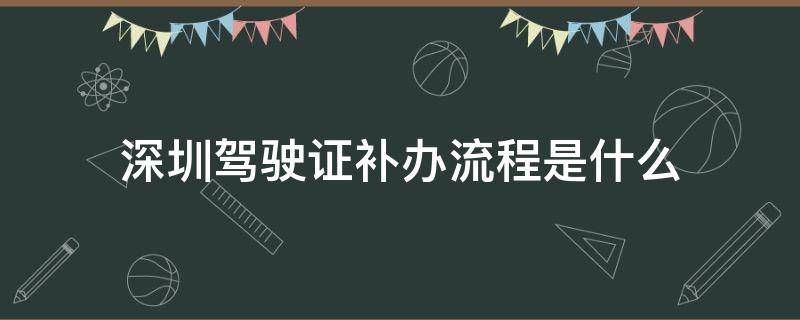 深圳驾驶证补办流程是什么